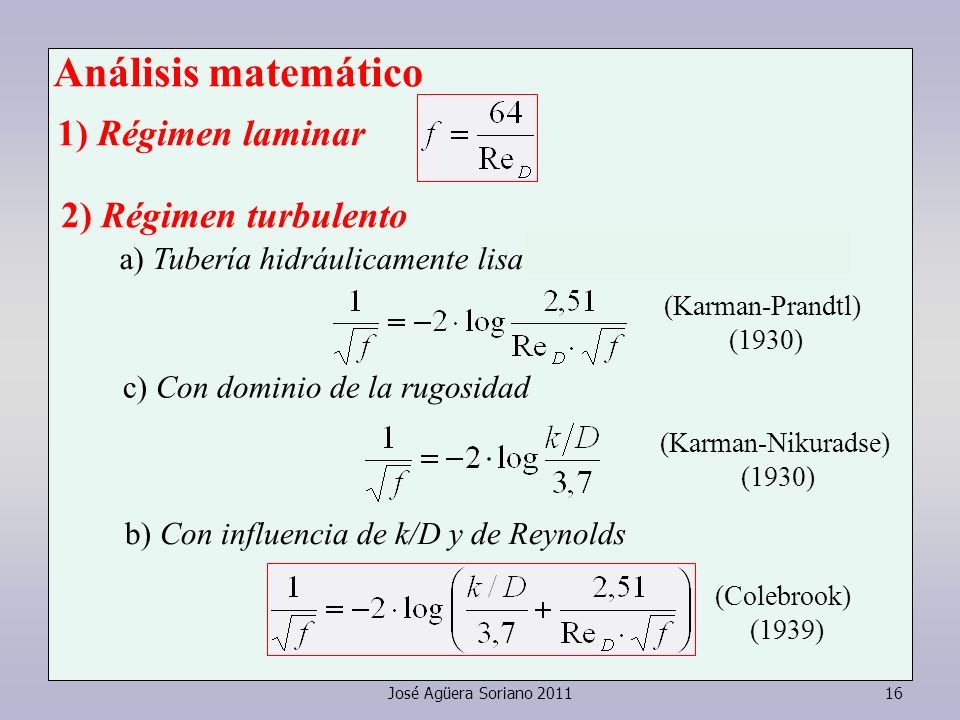 Análisis matemático

1) Régimen laminar

$f = \frac{64}{\mathrm{Re}_D}$

2) Régimen turbulento

a) Tubería hidráulicamente lisa

$\frac{1}{\sqrt{f}} = -2 \cdot \log \frac{2,51}{\mathrm{Re}_D \cdot \sqrt{f}}$

(Karman-Prandtl) (1930)

c) Con dominio de la rugosidad

$\frac{1}{\sqrt{f}} = -2 \cdot \log \frac{k/D}{3,7}$

(Karman-Nikuradse) (1930)

b) Con influencia de k/D y de Reynolds

$\frac{1}{\sqrt{f}} = -2 \cdot \log \left( \frac{k/D}{3,7} + \frac{2,51}{\mathrm{Re}_D \cdot \sqrt{f}} \right)$

(Colebrook) (1939)

José Agüera Soriano 2011

16